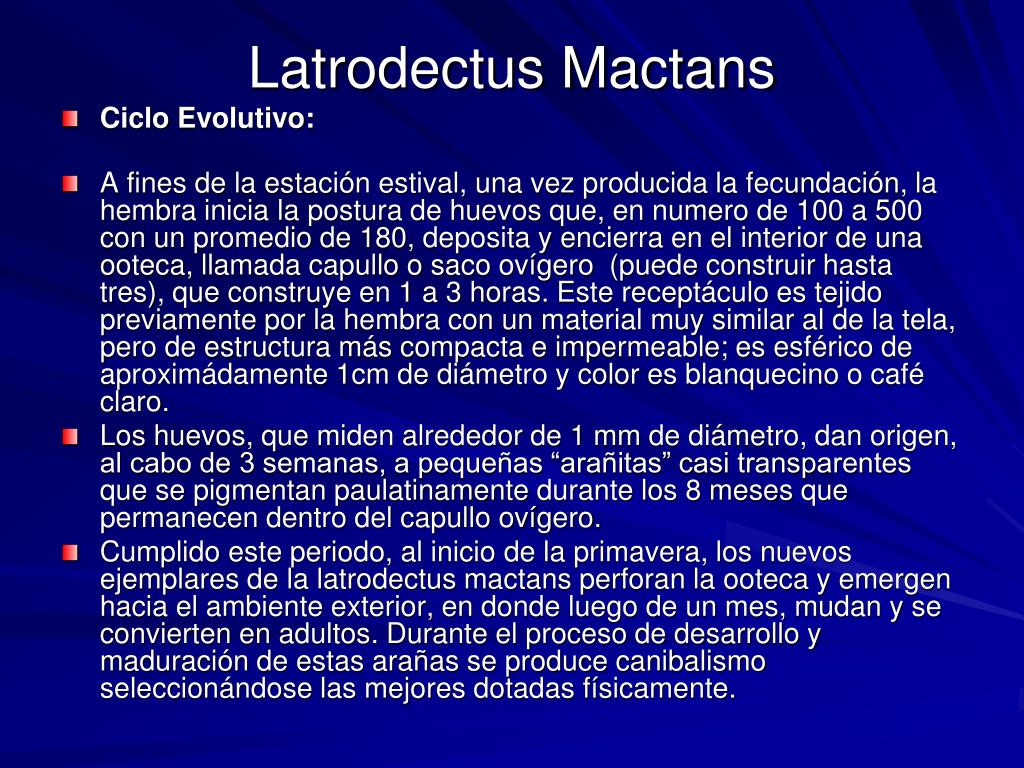 Latrodectus Mactans

Ciclo Evolutivo:

A fines de la estación estival, una vez producida la fecundación, la hembra inicia la postura de huevos que, en numero de 100 a 500 con un promedio de 180, deposita y encierra en el interior de una ooteca, llamada capullo o saco ovígero (puede construir hasta tres), que construye en 1 a 3 horas. Este receptáculo es tejido previamente por la hembra con un material muy similar al de la tela, pero de estructura más compacta e impermeable; es esférico de aproximádamente 1cm de diámetro y color es blanquecino o café claro.

Los huevos, que miden alrededor de 1 mm de diámetro, dan origen, al cabo de 3 semanas, a pequeñas “arañitas” casi transparentes que se pigmentan paulatinamente durante los 8 meses que permanecen dentro del capullo ovígero.

Cumplido este periodo, al inicio de la primavera, los nuevos ejemplares de la latrodectus mactans perforan la ooteca y emergen hacia el ambiente exterior, en donde luego de un mes, mudan y se convierten en adultos. Durante el proceso de desarrollo y maduración de estas arañas se produce canibalismo seleccionándose las mejores dotadas físicamente.